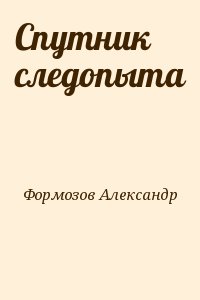 Спутник следопыта

Формозов Александр